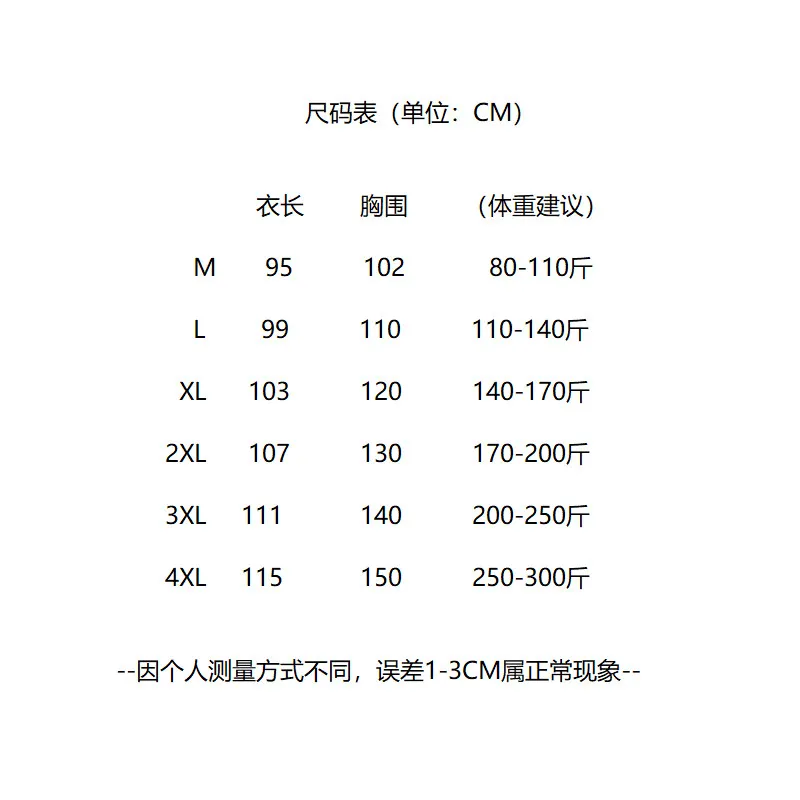 尺码表（单位：CM）

|  | 衣长 | 胸围 | （体重建议） |
|---|---|---|---|
| M | 95 | 102 | 80-110斤 |
| L | 99 | 110 | 110-140斤 |
| XL | 103 | 120 | 140-170斤 |
| 2XL | 107 | 130 | 170-200斤 |
| 3XL | 111 | 140 | 200-250斤 |
| 4XL | 115 | 150 | 250-300斤 |

--因个人测量方式不同，误差1-3CM属正常现象--